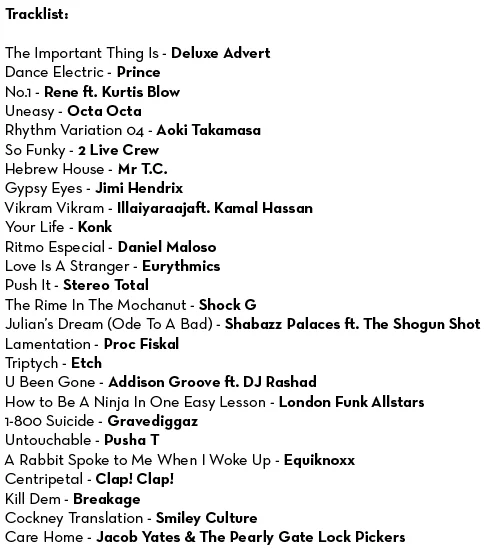 Tracklist:

The Important Thing Is - Deluxe Advert
Dance Electric - Prince
No.1 - Rene ft. Kurtis Blow
Uneasy - Octa Octa
Rhythm Variation 04 - Aoki Takamasa
So Funky - 2 Live Crew
Hebrew House - Mr T.C.
Gypsy Eyes - Jimi Hendrix
Vikram Vikram - Illaiyaraajaft. Kamal Hassan
Your Life - Konk
Ritmo Especial - Daniel Maloso
Love Is A Stranger - Eurythmics
Push It - Stereo Total
The Rime In The Mochanut - Shock G
Julian's Dream (Ode To A Bad) - Shabazz Palaces ft. The Shogun Shot
Lamentation - Proc Fiskal
Triptych - Etch
U Been Gone - Addison Groove ft. DJ Rashad
How to Be A Ninja In One Easy Lesson - London Funk Allstars
1-800 Suicide - Gravediggaz
Untouchable - Pusha T
A Rabbit Spoke to Me When I Woke Up - Equiknoxx
Centripetal - Clap! Clap!
Kill Dem - Breakage
Cockney Translation - Smiley Culture
Care Home - Jacob Yates & The Pearly Gate Lock Pickers